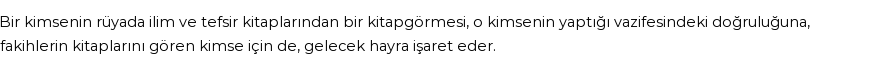 Bir kimsenin rüyada ilim ve tefsir kitaplarından bir kitapgörmesi, o kimsenin yaptığı vazifesindeki doğruluğuna, fakihlerin kitaplarını gören kimse için de, gelecek hayra işaret eder.